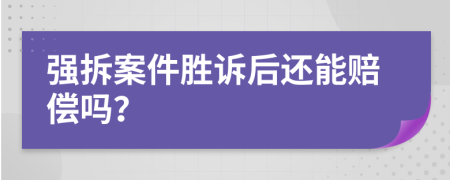 强拆案件胜诉后还能赔偿吗?